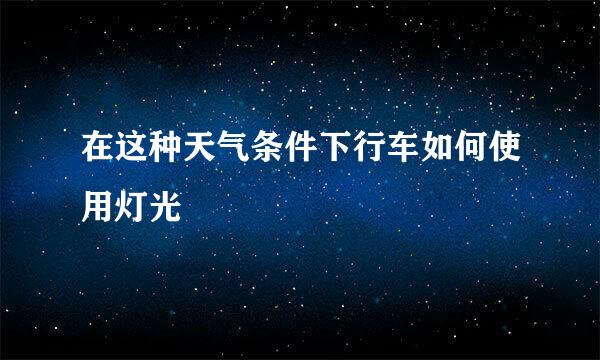 在这种天气条件下行车如何使用灯光